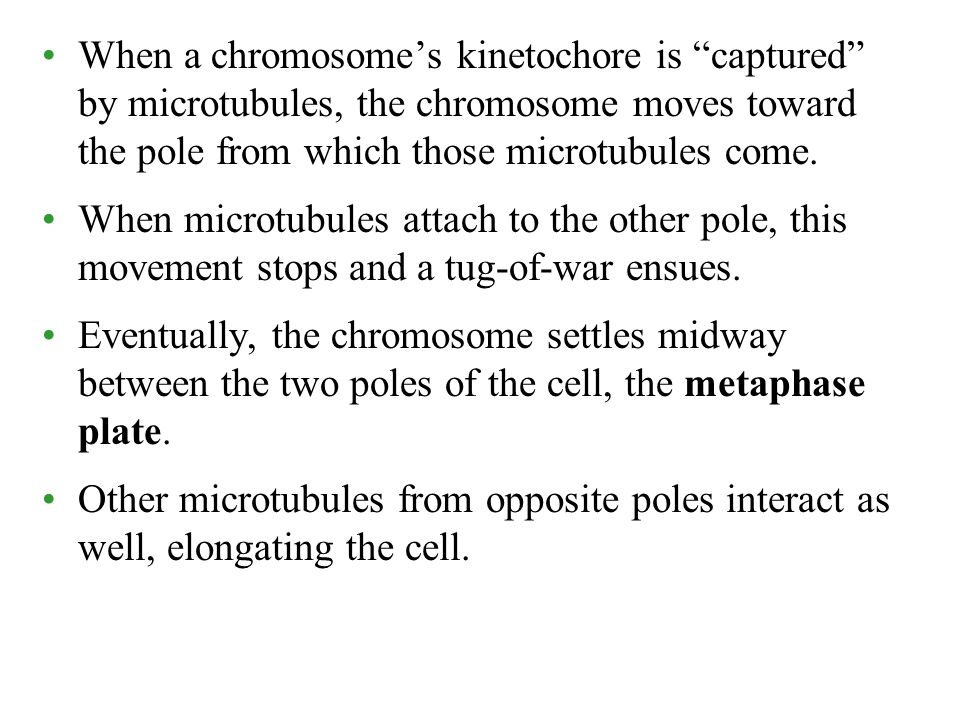 • When a chromosome’s kinetochore is “captured” by microtubules, the chromosome moves toward the pole from which those microtubules come.

• When microtubules attach to the other pole, this movement stops and a tug-of-war ensues.

• Eventually, the chromosome settles midway between the two poles of the cell, the **metaphase plate**.

• Other microtubules from opposite poles interact as well, elongating the cell.